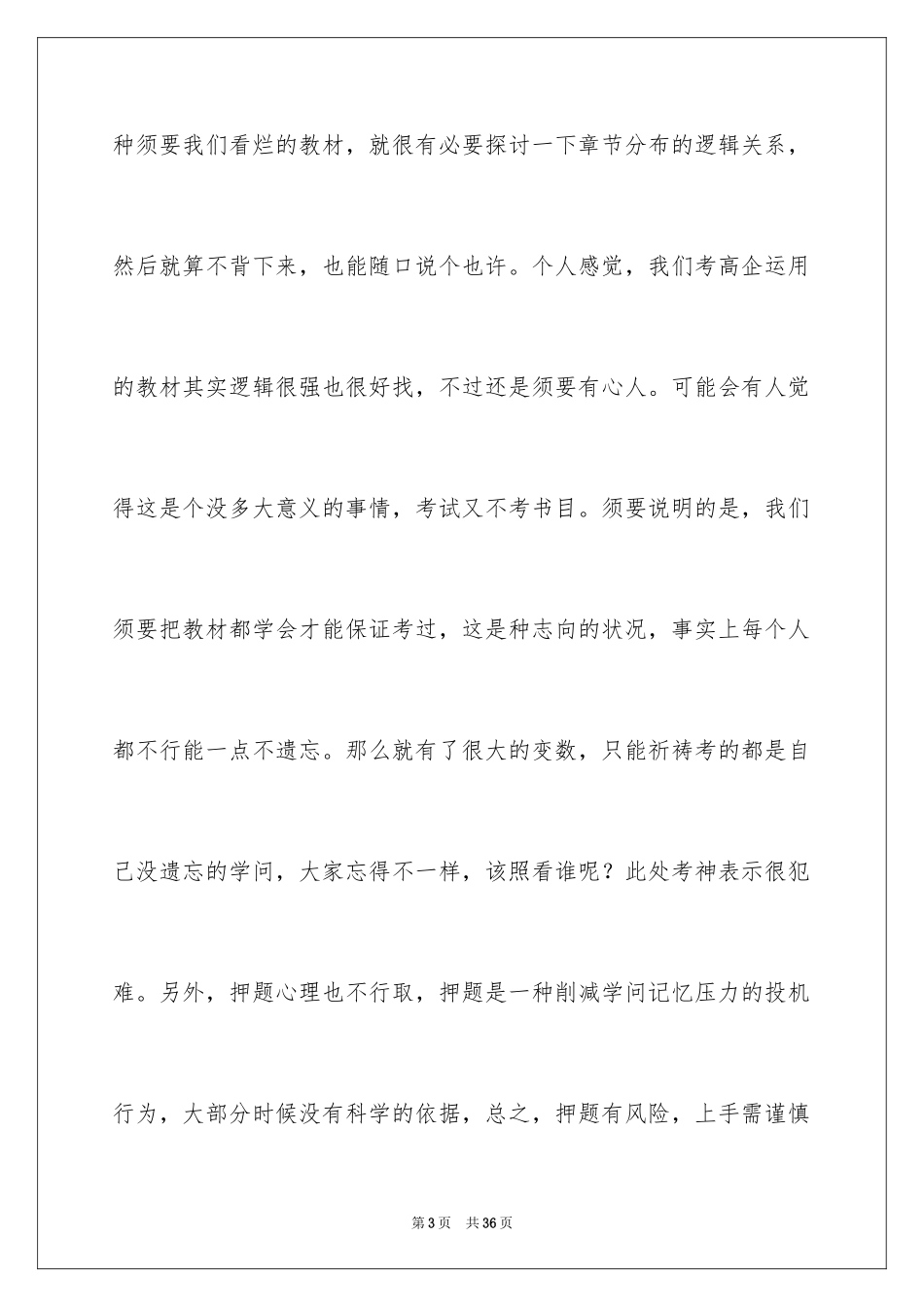 种须要我们看烂的教材，就很有必要探讨一下章节分布的逻辑关系，然后就算不背下来，也能随口说个也许。个人感觉，我们考高企运用的教材其实逻辑很强也很好找，不过还是须要有心人。可能会有人觉得这是个没多大意义的事情，考试又不考书目。须要说明的是，我们须要把教材都学会才能保证考过，这是种志向的状况，事实上每个人都不行能一点不遗忘。那么就有了很大的变数，只能祈祷考的都是自己没遗忘的学问，大家忘得不一样，该照看谁呢？此处考神表示很犯难。另外，押题心理也不行取，押题是一种削减学问记忆压力的投机行为，大部分时候没有科学的依据，总之，押题有风险，上手需谨慎

第3页　共36页